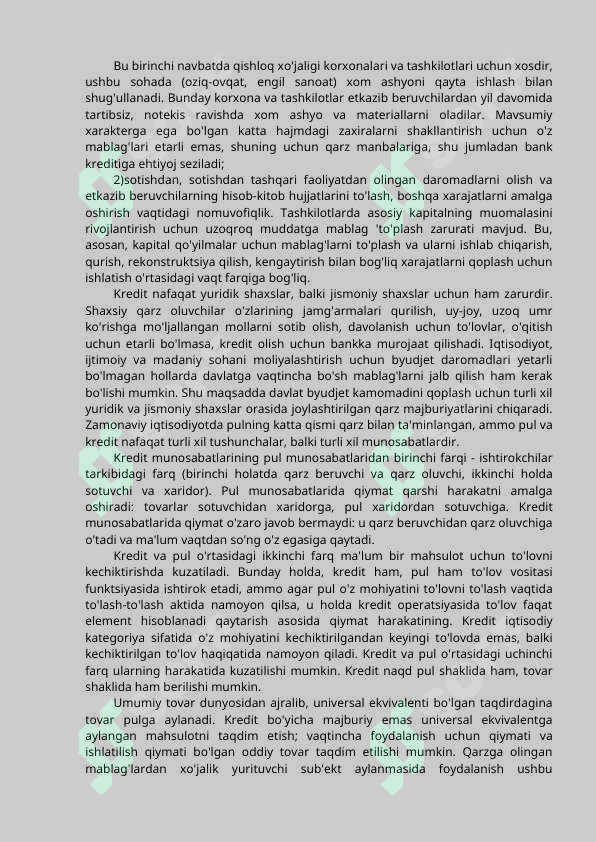 Bu birinchi navbatda qishloq xo'jaligi korxonalari va tashkilotlari uchun xosdir, ushbu sohada (oziq-ovqat, engil sanoat) xom ashyoni qayta ishlash bilan shug'ullanadi. Bunday korxona va tashkilotlar etkazib beruvchilardan yil davomida tartibsiz, notekis ravishda xom ashyo va materiallarni oladilar. Mavsumiy xarakterga ega bo'lgan katta hajmdagi zaxiralarni shakllantirish uchun o'z mablag'lari etarli emas, shuning uchun qarz manbalariga, shu jumladan bank kreditiga ehtiyoj seziladi;

2)sotishdan, sotishdan tashqari faoliyatdan olingan daromadlarni olish va etkazib beruvchilarning hisob-kitob hujjatlarini to'lash, boshqa xarajatlarni amalga oshirish vaqtidagi nomuvofiqlik. Tashkilotlarda asosiy kapitalning muomalasini rivojlantirish uchun uzoqroq muddatga mablag 'to'plash zarurati mavjud. Bu, asosan, kapital qo'yilmalar uchun mablag'larni to'plash va ularni ishlab chiqarish, qurish, rekonstruktsiya qilish, kengaytirish bilan bog'liq xarajatlarni qoplash uchun ishlatish o'rtasidagi vaqt farqiga bog'liq.

Kredit nafaqat yuridik shaxslar, balki jismoniy shaxslar uchun ham zarurdir. Shaxsiy qarz oluvchilar o'zlarining jamg'armalari qurilish, uy-joy, uzoq umr ko'rishga mo'ljallangan mollarni sotib olish, davolanish uchun to'lovlar, o'qitish uchun etarli bo'lmasa, kredit olish uchun bankka murojaat qilishadi. Iqtisodiyot, ijtimoiy va madaniy sohani moliyalashtirish uchun byudjet daromadlari yetarli bo'lmagan hollarda davlatga vaqtincha bo'sh mablag'larni jalb qilish ham kerak bo'lishi mumkin. Shu maqsadda davlat byudjet kamomadini qoplash uchun turli xil yuridik va jismoniy shaxslar orasida joylashtirilgan qarz majburiyatlarini chiqaradi. Zamonaviy iqtisodiyotda pulning katta qismi qarz bilan ta'minlangan, ammo pul va kredit nafaqat turli xil tushunchalar, balki turli xil munosabatlardir.

Kredit munosabatlarining pul munosabatlaridan birinchi farqi - ishtirokchilar tarkibidagi farq (birinchi holatda qarz beruvchi va qarz oluvchi, ikkinchi holda sotuvchi va xaridor). Pul munosabatlarida qiymat qarshi harakatni amalga oshiradi: tovarlar sotuvchidan xaridorga, pul xaridordan sotuvchiga. Kredit munosabatlarida qiymat o'zaro javob bermaydi: u qarz beruvchidan qarz oluvchiga o'tadi va ma'lum vaqtdan so'ng o'z egasiga qaytadi.

Kredit va pul o'rtasidagi ikkinchi farq ma'lum bir mahsulot uchun to'lovni kechiktirishda kuzatiladi. Bunday holda, kredit ham, pul ham to'lov vositasi funktsiyasida ishtirok etadi, ammo agar pul o'z mohiyatini to'lovni to'lash vaqtida to'lash-to'lash aktida namoyon qilsa, u holda kredit operatsiyasida to'lov faqat element hisoblanadi qaytarish asosida qiymat harakatining. Kredit iqtisodiy kategoriya sifatida o'z mohiyatini kechiktirilgandan keyingi to'lovda emas, balki kechiktirilgan to'lov haqiqatida namoyon qiladi. Kredit va pul o'rtasidagi uchinchi farq ularning harakatida kuzatilishi mumkin. Kredit naqd pul shaklida ham, tovar shaklida ham berilishi mumkin.

Umumiy tovar dunyosidan ajralib, universal ekvivalenti bo'lgan taqdirdagina tovar pulga aylanadi. Kredit bo'yicha majburiy emas universal ekvivalentga aylangan mahsulotni taqdim etish; vaqtincha foydalanish uchun qiymati va ishlatilish qiymati bo'lgan oddiy tovar taqdim etilishi mumkin. Qarzga olingan mablag'lardan xo'jalik yurituvchi sub'ekt aylanmasida foydalanish ushbu